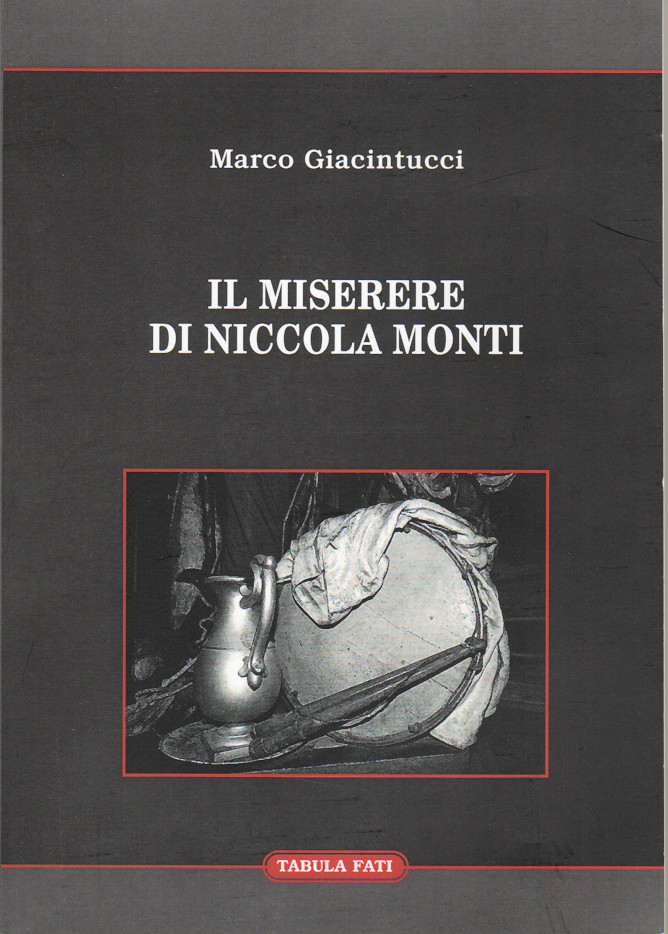 Marco Giacintucci

IL MISERERE
DI NICCOLA MONTI

TABULA FATI